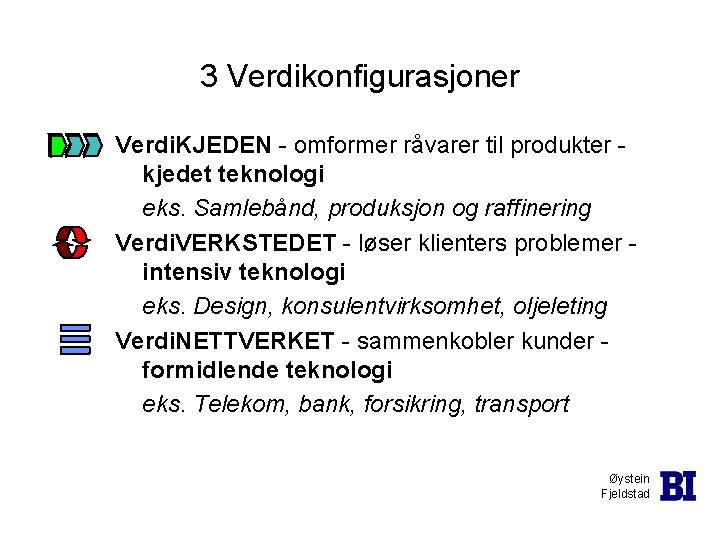 3 Verdikonfigurasjoner

VerdiKJEDEN - omformer råvarer til produkter - kjedet teknologi

eks. Samlebånd, produksjon og raffinering

VerdiVERKSTEDET - løser klienters problemer - intensiv teknologi

eks. Design, konsulentvirksomhet, oljeleting

VerdiNETTVERKET - sammenkobler kunder - formidlende teknologi

eks. Telekom, bank, forsikring, transport

Øystein
Fjeldstad

BI